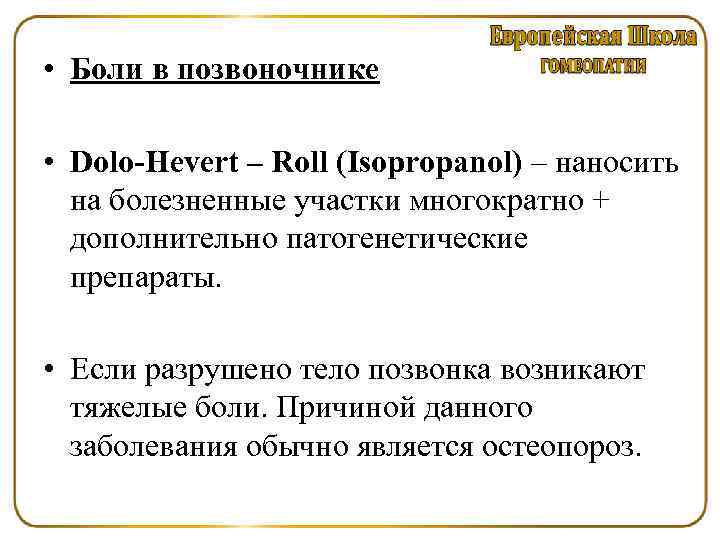 Европейская Школа
ГОМЕОПАТИИ

• Боли в позвоночнике

• Dolo-Hevert – Roll (Isopropanol) – наносить на болезненные участки многократно + дополнительно патогенетические препараты.

• Если разрушено тело позвонка возникают тяжелые боли. Причиной данного заболевания обычно является остеопороз.